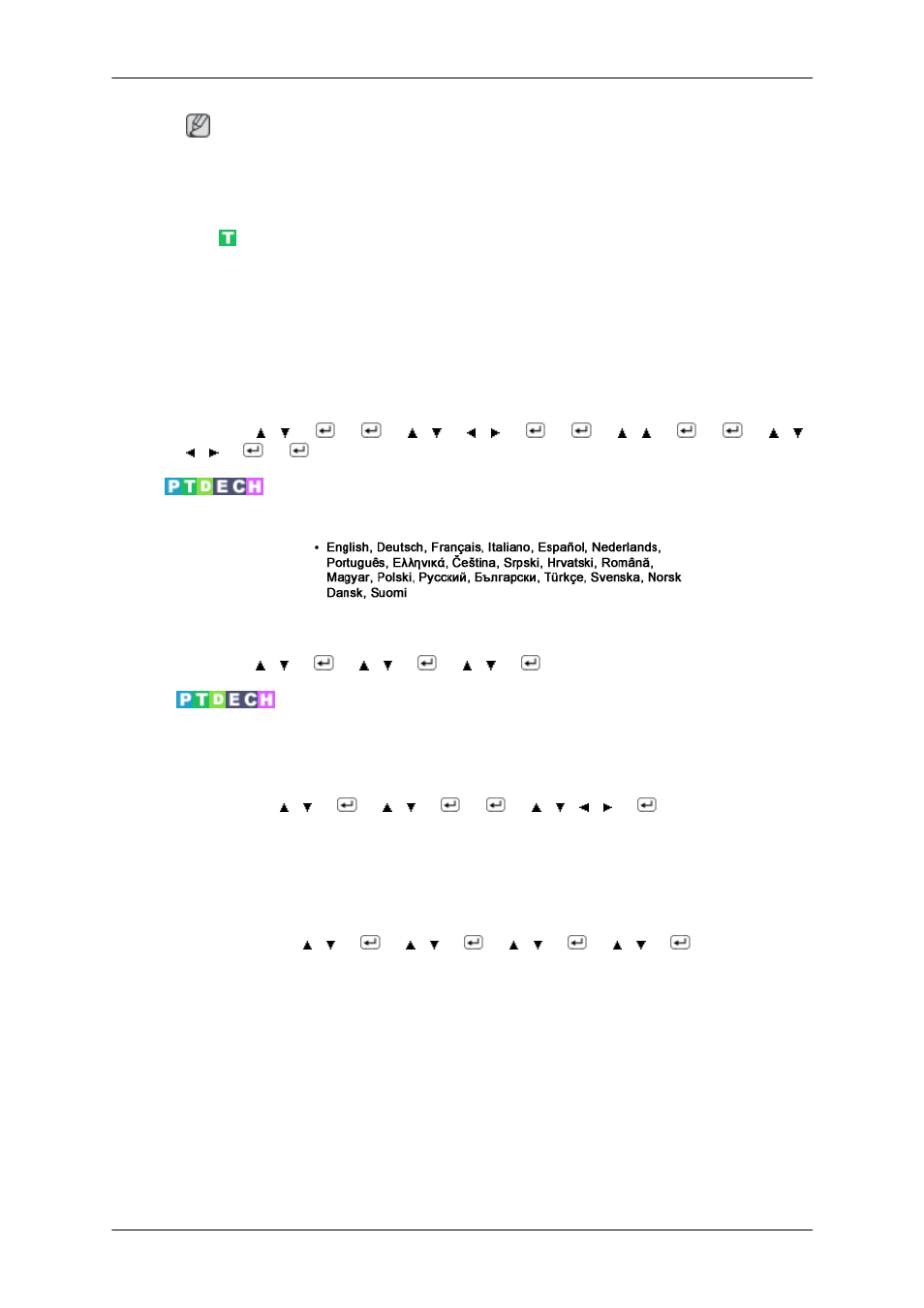 T

PTDECH

• English, Deutsch, Français, Italiano, Español, Nederlands, Português, Ελληνικά, Čeština, Srpski, Hrvatski, Română, Magyar, Polski, Русский, Български, Türkçe, Svenska, Norsk Dansk, Suomi

PTDECH